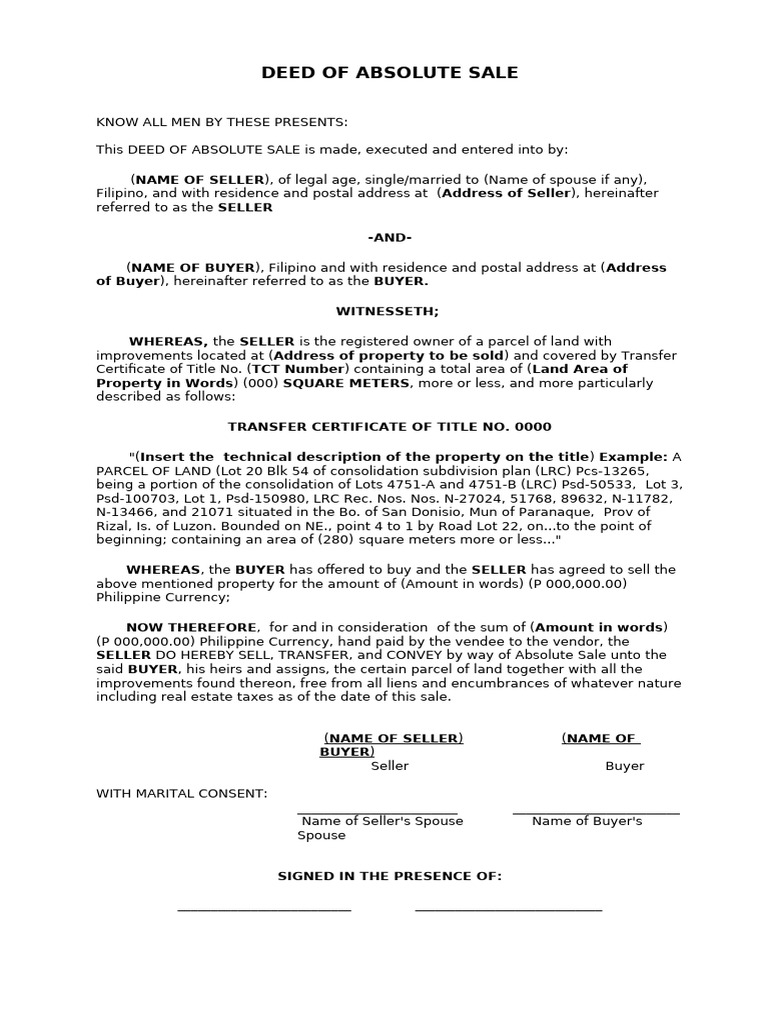 DEED OF ABSOLUTE SALE

KNOW ALL MEN BY THESE PRESENTS:

This DEED OF ABSOLUTE SALE is made, executed and entered into by:

(NAME OF SELLER), of legal age, single/married to (Name of spouse if any), Filipino, and with residence and postal address at (Address of Seller), hereinafter referred to as the SELLER

-AND-

(NAME OF BUYER), Filipino and with residence and postal address at (Address of Buyer), hereinafter referred to as the BUYER.

WITNESSETH;

WHEREAS, the SELLER is the registered owner of a parcel of land with improvements located at (Address of property to be sold) and covered by Transfer Certificate of Title No. (TCT Number) containing a total area of (Land Area of Property in Words) (000) SQUARE METERS, more or less, and more particularly described as follows:

TRANSFER CERTIFICATE OF TITLE NO. 0000

"(Insert the technical description of the property on the title) Example: A PARCEL OF LAND (Lot 20 Blk 54 of consolidation subdivision plan (LRC) Pcs-13265, being a portion of the consolidation of Lots 4751-A and 4751-B (LRC) Psd-50533, Lot 3, Psd-100703, Lot 1, Psd-150980, LRC Rec. Nos. Nos. N-27024, 51768, 89632, N-11782, N-13466, and 21071 situated in the Bo. of San Donisio, Mun of Paranaque, Prov of Rizal, Is. of Luzon. Bounded on NE., point 4 to 1 by Road Lot 22, on...to the point of beginning; containing an area of (280) square meters more or less..."

WHEREAS, the BUYER has offered to buy and the SELLER has agreed to sell the above mentioned property for the amount of (Amount in words) (P 000,000.00) Philippine Currency;

NOW THEREFORE, for and in consideration of the sum of (Amount in words) (P 000,000.00) Philippine Currency, hand paid by the vendee to the vendor, the SELLER DO HEREBY SELL, TRANSFER, and CONVEY by way of Absolute Sale unto the said BUYER, his heirs and assigns, the certain parcel of land together with all the improvements found thereon, free from all liens and encumbrances of whatever nature including real estate taxes as of the date of this sale.

(NAME OF SELLER) (NAME OF BUYER)
Seller Buyer

WITH MARITAL CONSENT:

Name of Seller's Spouse Name of Buyer's Spouse

SIGNED IN THE PRESENCE OF: